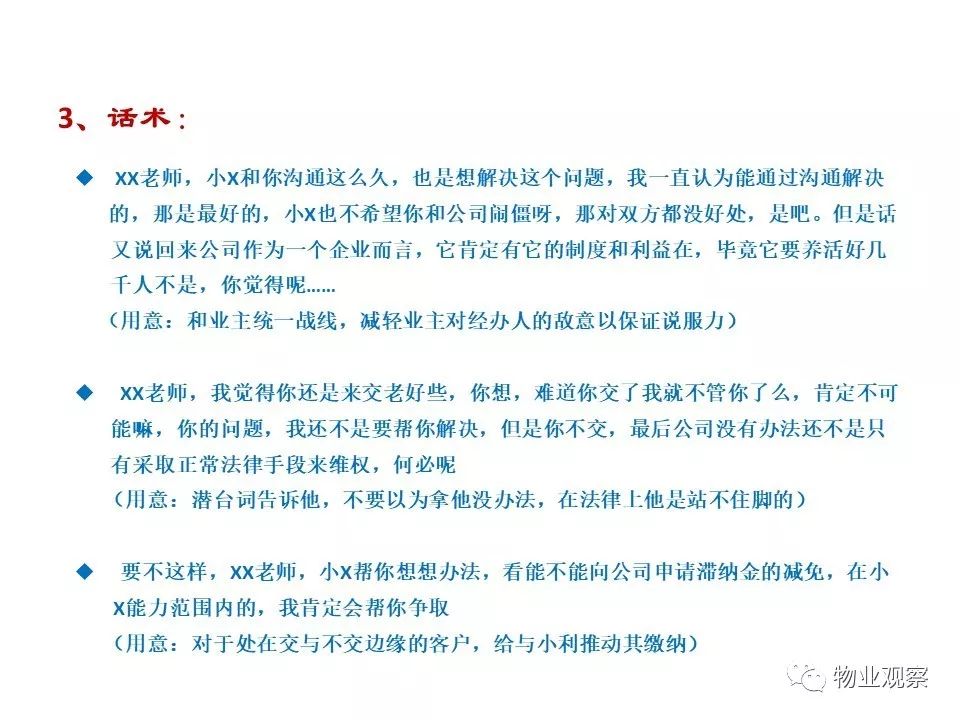 3、话术：

◆ XX老师，小X和你沟通这么久，也是想解决这个问题，我一直认为能通过沟通解决的，那是最好的，小X也不希望你和公司闹僵呀，那对双方都没好处，是吧。但是话又说回来公司作为一个企业而言，它肯定有它的制度和利益在，毕竟它要养活好几千人不是，你觉得呢……
（用意：和业主统一战线，减轻业主对经办人的敌意以保证说服力）

◆ XX老师，我觉得你还是来交老好些，你想，难道你交了我就不管你了么，肯定不可能嘛，你的问题，我还不是要帮你解决，但是你不交，最后公司没有办法还不是只有采取正常法律手段来维权，何必呢
（用意：潜台词告诉他，不要以为拿他没办法，在法律上他是站不住脚的）

◆ 要不这样，XX老师，小X帮你想想办法，看能不能向公司申请滞纳金的减免，在小X能力范围内的，我肯定会帮你争取
（用意：对于处在交与不交边缘的客户，给与小利推动其缴纳）

物业观察